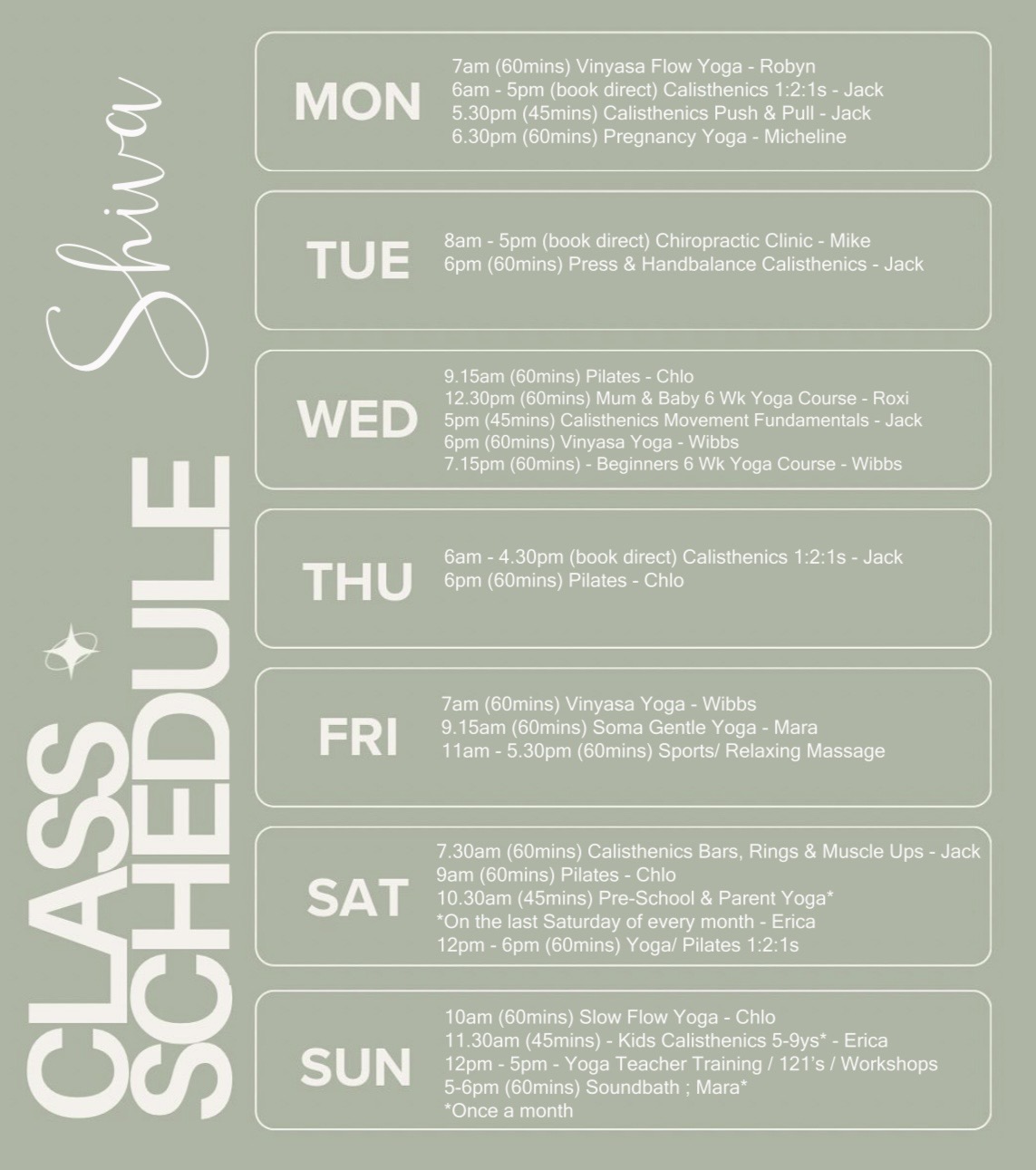 Shiva

CLASS SCHEDULE

MON
7am (60mins) Vinyasa Flow Yoga - Robyn
6am - 5pm (book direct) Calisthenics 1:2:1s - Jack
5.30pm (45mins) Calisthenics Push & Pull - Jack
6.30pm (60mins) Pregnancy Yoga - Micheline

TUE
8am - 5pm (book direct) Chiropractic Clinic - Mike
6pm (60mins) Press & Handbalance Calisthenics - Jack

WED
9.15am (60mins) Pilates - Chlo
12.30pm (60mins) Mum & Baby 6 Wk Yoga Course - Roxi
5pm (45mins) Calisthenics Movement Fundamentals - Jack
6pm (60mins) Vinyasa Yoga - Wibbs
7.15pm (60mins) - Beginners 6 Wk Yoga Course - Wibbs

THU
6am - 4.30pm (book direct) Calisthenics 1:2:1s - Jack
6pm (60mins) Pilates - Chlo

FRI
7am (60mins) Vinyasa Yoga - Wibbs
9.15am (60mins) Soma Gentle Yoga - Mara
11am - 5.30pm (60mins) Sports/ Relaxing Massage

SAT
7.30am (60mins) Calisthenics Bars, Rings & Muscle Ups - Jack
9am (60mins) Pilates - Chlo
10.30am (45mins) Pre-School & Parent Yoga*
*On the last Saturday of every month - Erica
12pm - 6pm (60mins) Yoga/ Pilates 1:2:1s

SUN
10am (60mins) Slow Flow Yoga - Chlo
11.30am (45mins) - Kids Calisthenics 5-9ys* - Erica
12pm - 5pm - Yoga Teacher Training / 121's / Workshops
5-6pm (60mins) Soundbath ; Mara*
*Once a month